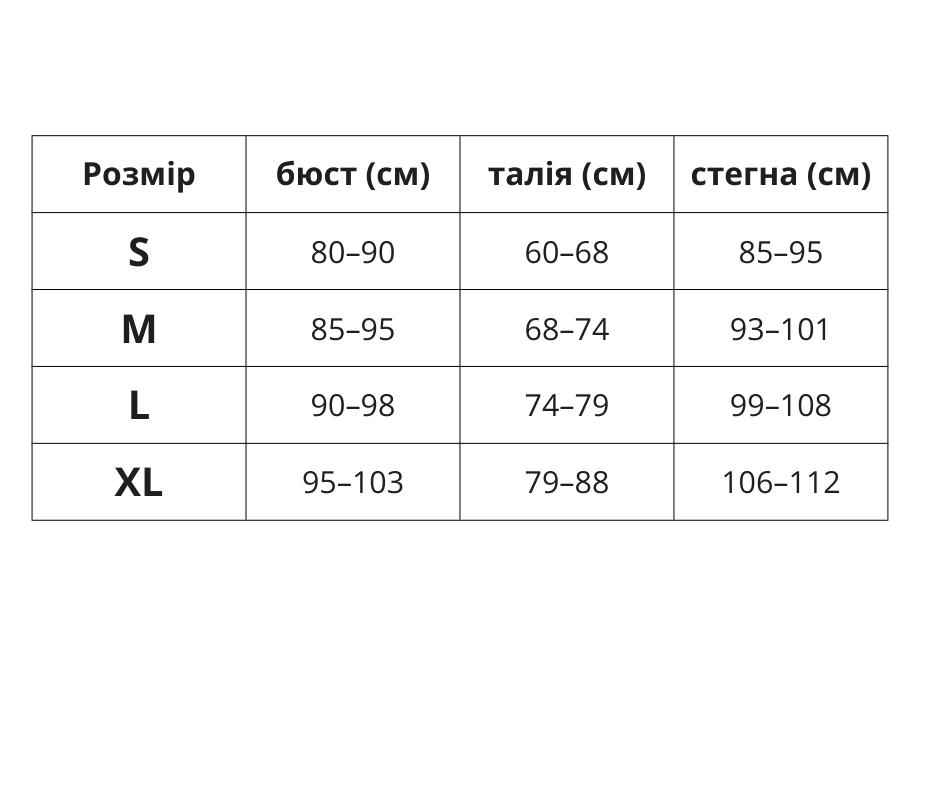 | Розмір | бюст (см) | талія (см) | стегна (см) |
|---|---|---|---|
| S | 80–90 | 60–68 | 85–95 |
| M | 85–95 | 68–74 | 93–101 |
| L | 90–98 | 74–79 | 99–108 |
| XL | 95–103 | 79–88 | 106–112 |